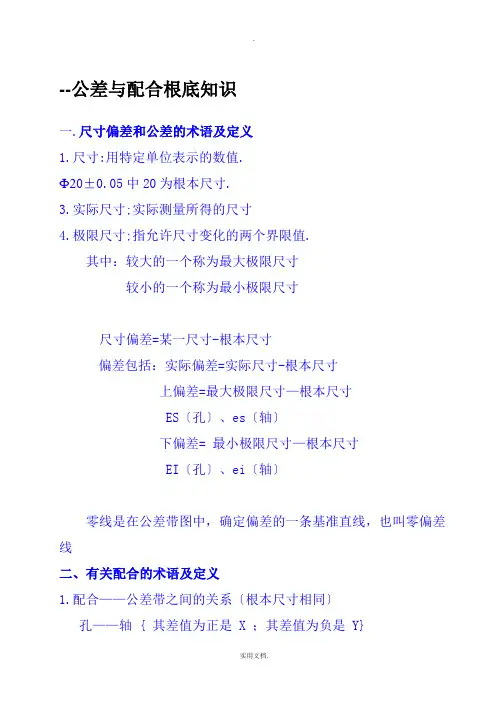 .

--公差与配合根底知识

一.尺寸偏差和公差的术语及定义

1.尺寸:用特定单位表示的数值.

Φ20±0.05 中 20 为根本尺寸.

3.实际尺寸:实际测量所得的尺寸

4.极限尺寸:指允许尺寸变化的两个界限值.

其中：较大的一个称为最大极限尺寸

较小的一个称为最小极限尺寸

尺寸偏差=某一尺寸-根本尺寸

偏差包括：实际偏差=实际尺寸-根本尺寸

上偏差=最大极限尺寸—根本尺寸

ES〔孔〕、es〔轴〕

下偏差= 最小极限尺寸—根本尺寸

EI〔孔〕、ei〔轴〕

零线是在公差带图中，确定偏差的一条基准直线，也叫零偏差线

二、有关配合的术语及定义

1.配合——公差带之间的关系〔根本尺寸相同〕

孔——轴 { 其差值为正是 X ；其差值为负是 Y}

实用文档.